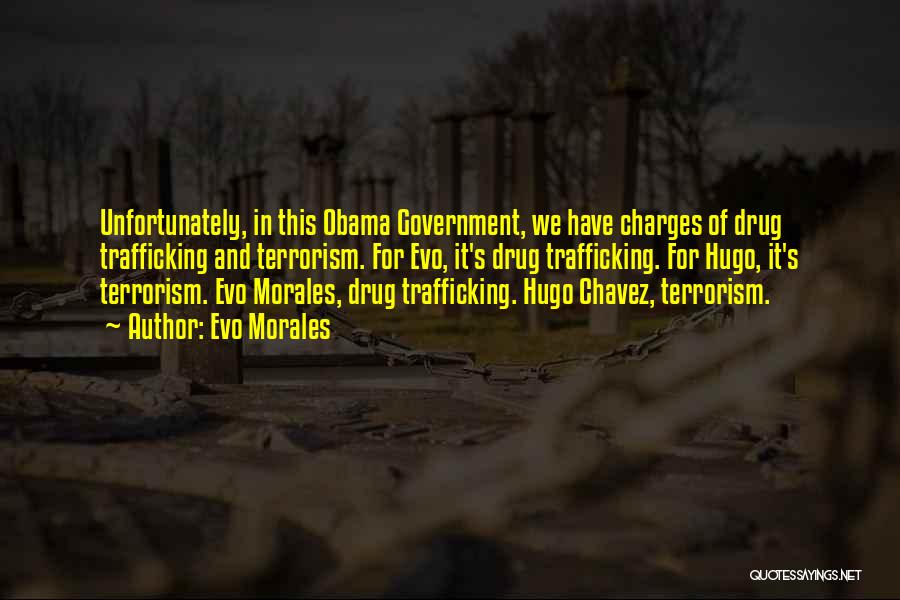 Unfortunately, in this Obama Government, we have charges of drug trafficking and terrorism. For Evo, it's drug trafficking. For Hugo, it's terrorism. Evo Morales, drug trafficking. Hugo Chavez, terrorism.
~ Author: Evo Morales

QUOTESSAYINGS.NET